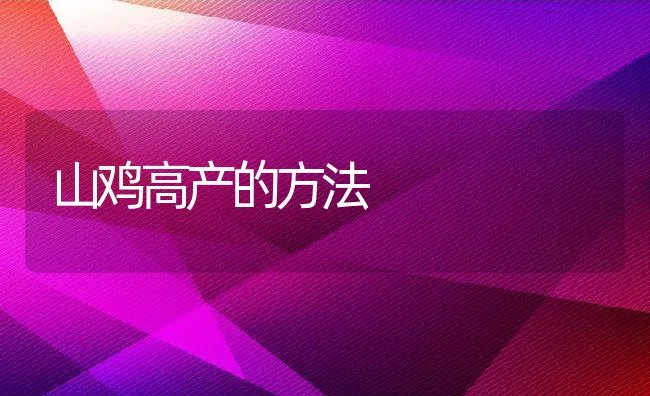 山鸡高产的方法